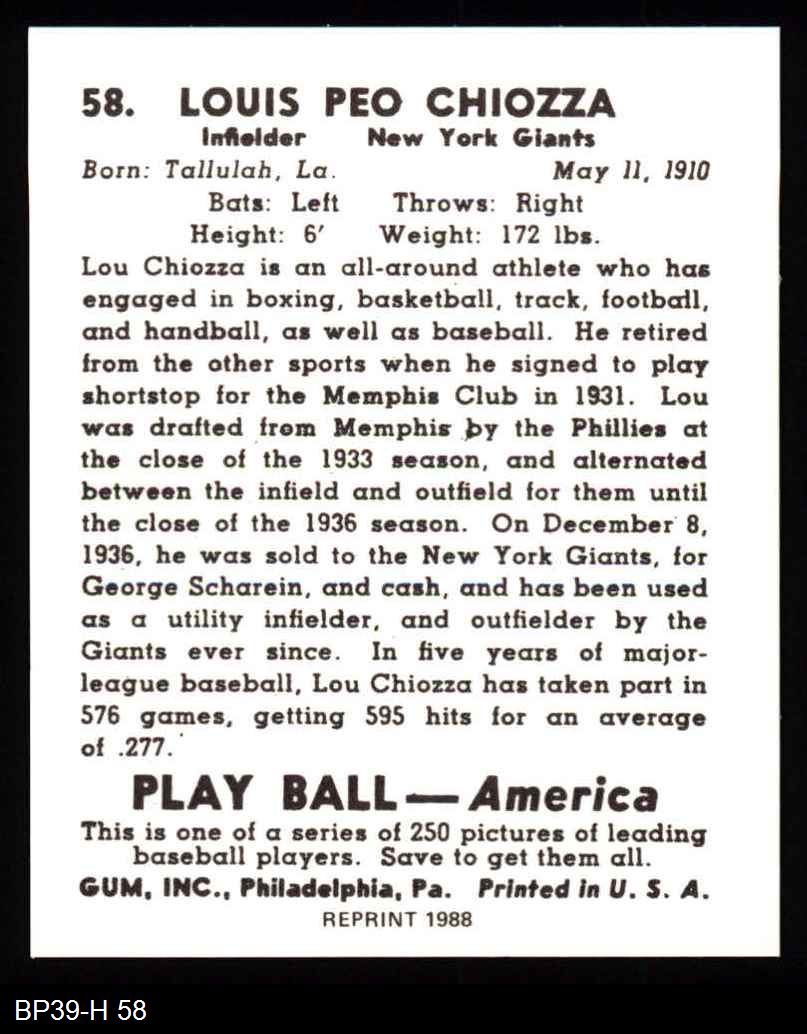 58. LOUIS PEO CHIOZZA

Infielder New York Giants

Born: Tallulah, La. May 11, 1910

Bats: Left Throws: Right

Height: 6' Weight: 172 lbs.

Lou Chiozza is an all-around athlete who has engaged in boxing, basketball, track, football, and handball, as well as baseball. He retired from the other sports when he signed to play shortstop for the Memphis Club in 1931. Lou was drafted from Memphis by the Phillies at the close of the 1933 season, and alternated between the infield and outfield for them until the close of the 1936 season. On December 8, 1936, he was sold to the New York Giants, for George Scharein, and cash, and has been used as a utility infielder, and outfielder by the Giants ever since. In five years of major-league baseball, Lou Chiozza has taken part in 576 games, getting 595 hits for an average of .277.

PLAY BALL—America

This is one of a series of 250 pictures of leading baseball players. Save to get them all.

GUM, INC., Philadelphia, Pa. Printed in U. S. A.

REPRINT 1988

BP39-H 58